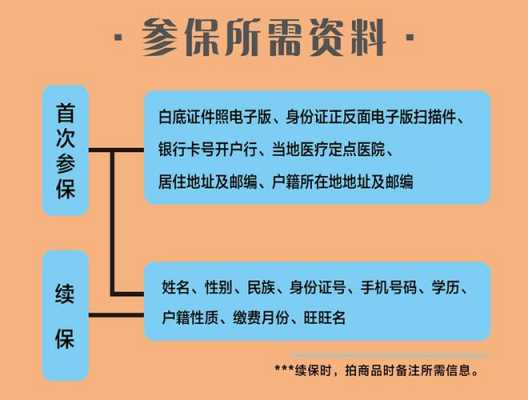 · 参保所需资料 ·

首次参保

白底证件照电子版、身份证正反面电子版扫描件、银行卡号开户行、当地医疗定点医院、居住地址及邮编、户籍所在地地址及邮编

续保

姓名、性别、民族、身份证号、手机号码、学历、户籍性质、缴费月份、旺旺名

***续保时，拍商品时备注所需信息。